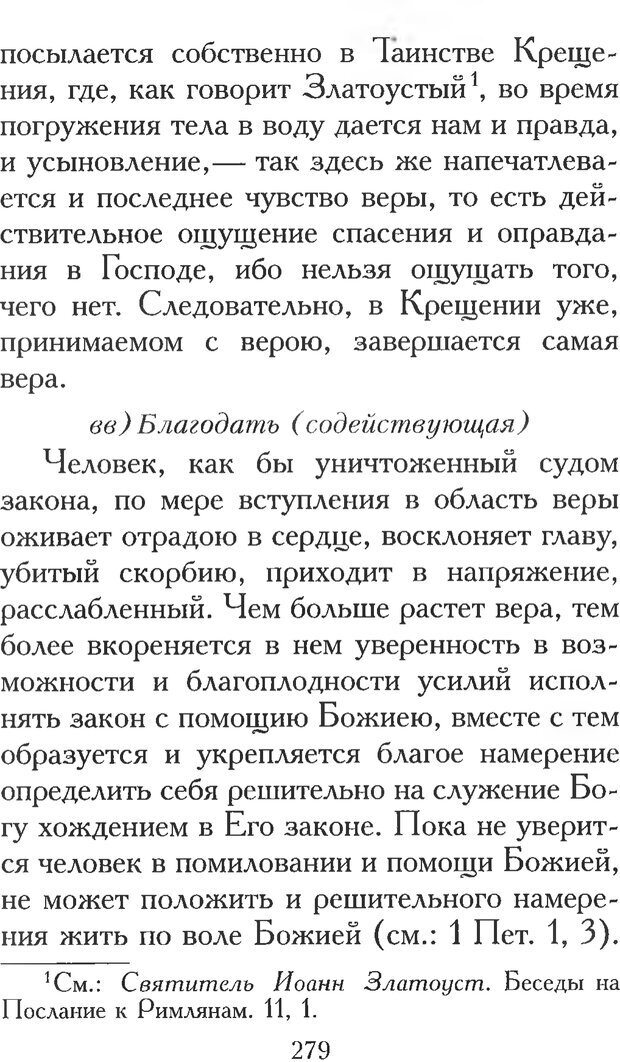 посылается собственно в Таинстве Крещения, где, как говорит Златоустый$^1$, во время погружения тела в воду дается нам и правда, и усыновление,— так здесь же напечатлевается и последнее чувство веры, то есть действительное ощущение спасения и оправдания в Господе, ибо нельзя ощущать того, чего нет. Следовательно, в Крещении уже, принимаемом с верою, завершается самая вера.

вв) Благодать (содействующая)

Человек, как бы уничтоженный судом закона, по мере вступления в область веры оживает отрадою в сердце, восклоняет главу, убитый скорбию, приходит в напряжение, расслабленный. Чем больше растет вера, тем более вкореняется в нем уверенность в возможности и благоплодности усилий исполнять закон с помощию Божиею, вместе с тем образуется и укрепляется благое намерение определить себя решительно на служение Богу хождением в Его законе. Пока не уверится человек в помиловании и помощи Божией, не может положить и решительного намерения жить по воле Божией (см.: 1 Пет. 1, 3).

$^1$См.: Святитель Иоанн Златоуст. Беседы на Послание к Римлянам. 11, 1.

279